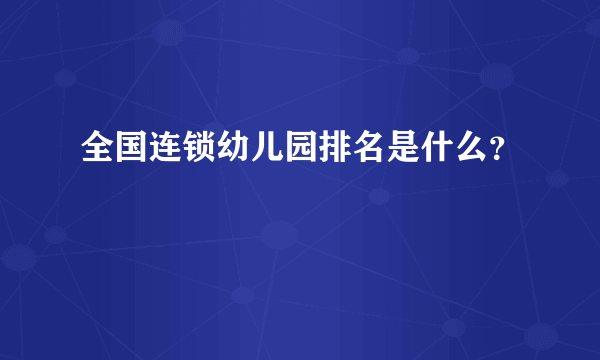 全国连锁幼儿园排名是什么?